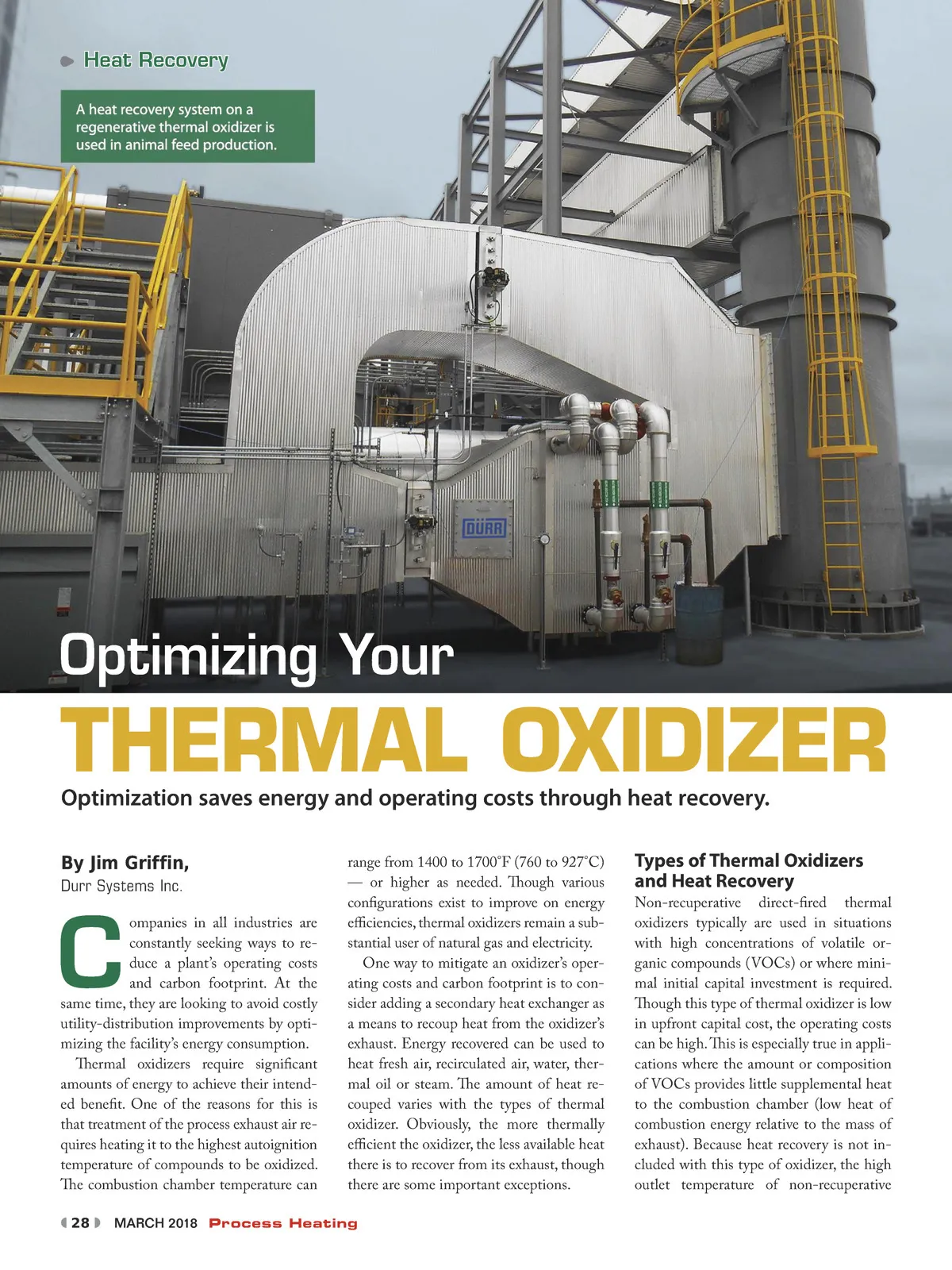 Heat Recovery

A heat recovery system on a regenerative thermal oxidizer is used in animal feed production.

DÜRR

Optimizing Your
THERMAL OXIDIZER

Optimization saves energy and operating costs through heat recovery.

By Jim Griffin,
Durr Systems Inc.

Companies in all industries are constantly seeking ways to reduce a plant's operating costs and carbon footprint. At the same time, they are looking to avoid costly utility-distribution improvements by optimizing the facility's energy consumption.

Thermal oxidizers require significant amounts of energy to achieve their intended benefit. One of the reasons for this is that treatment of the process exhaust air requires heating it to the highest autoignition temperature of compounds to be oxidized. The combustion chamber temperature can range from 1400 to 1700°F (760 to 927°C) — or higher as needed. Though various configurations exist to improve on energy efficiencies, thermal oxidizers remain a substantial user of natural gas and electricity.

One way to mitigate an oxidizer's operating costs and carbon footprint is to consider adding a secondary heat exchanger as a means to recoup heat from the oxidizer's exhaust. Energy recovered can be used to heat fresh air, recirculated air, water, thermal oil or steam. The amount of heat recouped varies with the types of thermal oxidizer. Obviously, the more thermally efficient the oxidizer, the less available heat there is to recover from its exhaust, though there are some important exceptions.

Types of Thermal Oxidizers and Heat Recovery

Non-recuperative direct-fired thermal oxidizers typically are used in situations with high concentrations of volatile organic compounds (VOCs) or where minimal initial capital investment is required. Though this type of thermal oxidizer is low in upfront capital cost, the operating costs can be high. This is especially true in applications where the amount or composition of VOCs provides little supplemental heat to the combustion chamber (low heat of combustion energy relative to the mass of exhaust). Because heat recovery is not included with this type of oxidizer, the high outlet temperature of non-recuperative

28 MARCH 2018 Process Heating